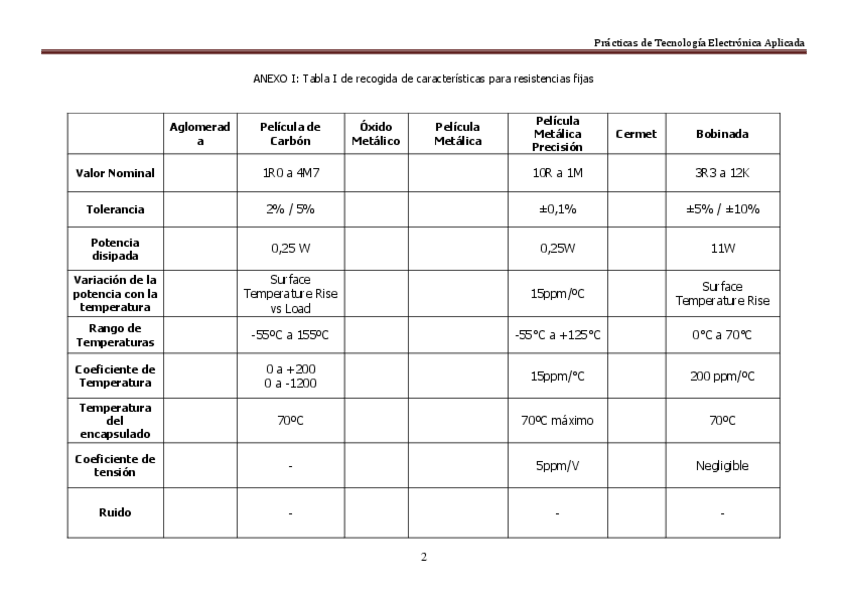 Prácticas de Tecnología Electrónica Aplicada

ANEXO I: Tabla I de recogida de características para resistencias fijas

| | Aglomerada | Película de Carbón | Óxido Metálico | Película Metálica | Película Metálica Precisión | Cermet | Bobinada |
|---|---|---|---|---|---|---|---|
| Valor Nominal | | 1R0 a 4M7 | | | 10R a 1M | | 3R3 a 12K |
| Tolerancia | | 2% / 5% | | | ±0,1% | | ±5% / ±10% |
| Potencia disipada | | 0,25 W | | | 0,25W | | 11W |
| Variación de la potencia con la temperatura | | Surface Temperature Rise vs Load | | | 15ppm/ºC | | Surface Temperature Rise |
| Rango de Temperaturas | | -55ºC a 155ºC | | | -55°C a +125°C | | 0°C a 70°C |
| Coeficiente de Temperatura | | 0 a +200 0 a -1200 | | | 15ppm/°C | | 200 ppm/ºC |
| Temperatura del encapsulado | | 70ºC | | | 70ºC máximo | | 70ºC |
| Coeficiente de tensión | | - | | | 5ppm/V | | Negligible |
| Ruido | | - | | | - | | - |

2